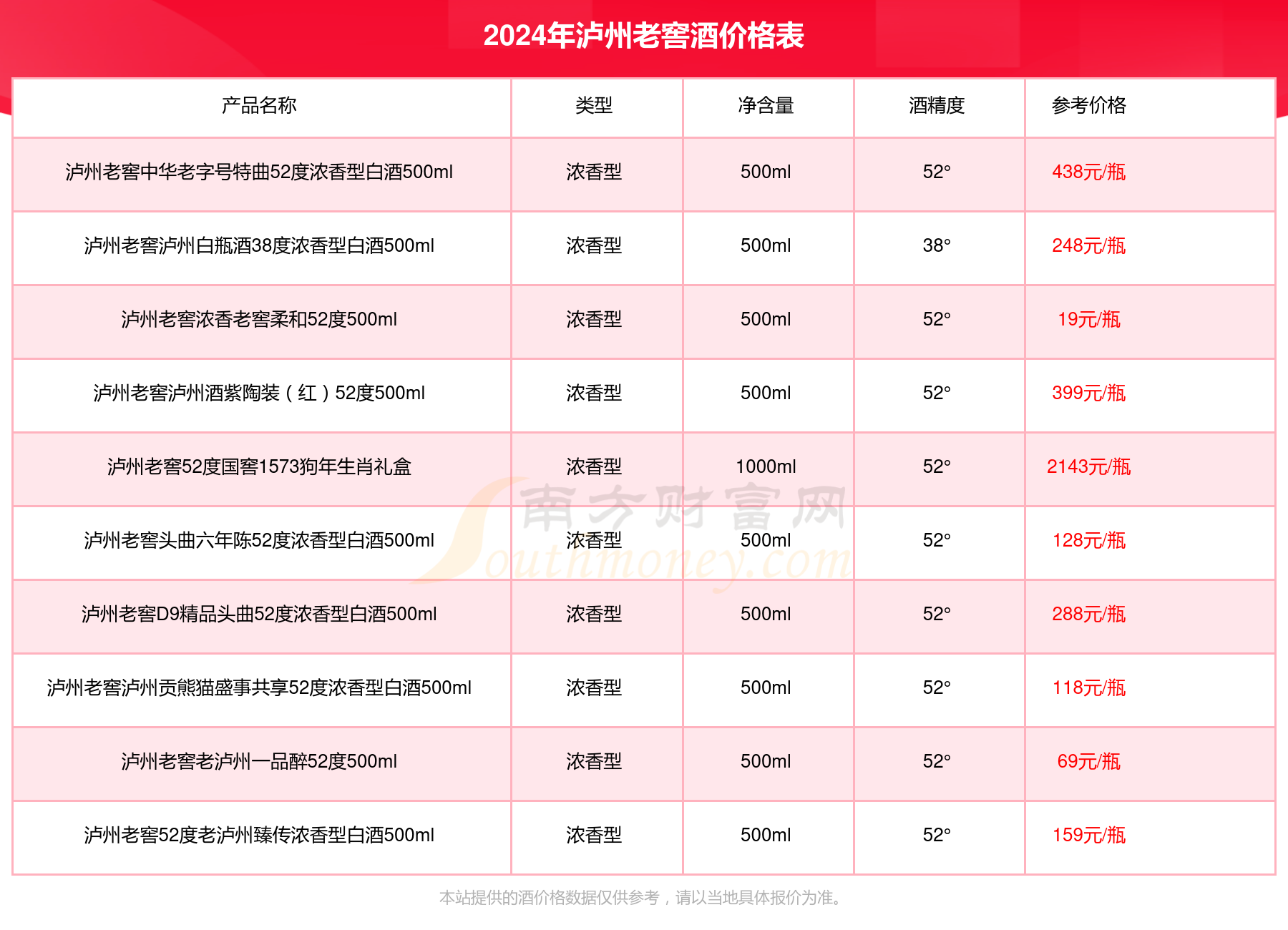 2024年泸州老窖酒价格表

| 产品名称 | 类型 | 净含量 | 酒精度 | 参考价格 |
|---|---|---|---|---|
| 泸州老窖中华老字号特曲52度浓香型白酒500ml | 浓香型 | 500ml | 52° | 438元/瓶 |
| 泸州老窖泸州白瓶酒38度浓香型白酒500ml | 浓香型 | 500ml | 38° | 248元/瓶 |
| 泸州老窖浓香老窖柔和52度500ml | 浓香型 | 500ml | 52° | 19元/瓶 |
| 泸州老窖泸州酒紫陶装（红）52度500ml | 浓香型 | 500ml | 52° | 399元/瓶 |
| 泸州老窖52度国窖1573狗年生肖礼盒 | 浓香型 | 1000ml | 52° | 2143元/瓶 |
| 泸州老窖头曲六年陈52度浓香型白酒500ml | 浓香型 | 500ml | 52° | 128元/瓶 |
| 泸州老窖D9精品头曲52度浓香型白酒500ml | 浓香型 | 500ml | 52° | 288元/瓶 |
| 泸州老窖泸州贡熊猫盛事共享52度浓香型白酒500ml | 浓香型 | 500ml | 52° | 118元/瓶 |
| 泸州老窖老泸州一品醉52度500ml | 浓香型 | 500ml | 52° | 69元/瓶 |
| 泸州老窖52度老泸州臻传浓香型白酒500ml | 浓香型 | 500ml | 52° | 159元/瓶 |

南方财富网 Southmoney.com

本站提供的酒价格数据仅供参考，请以当地具体报价为准。